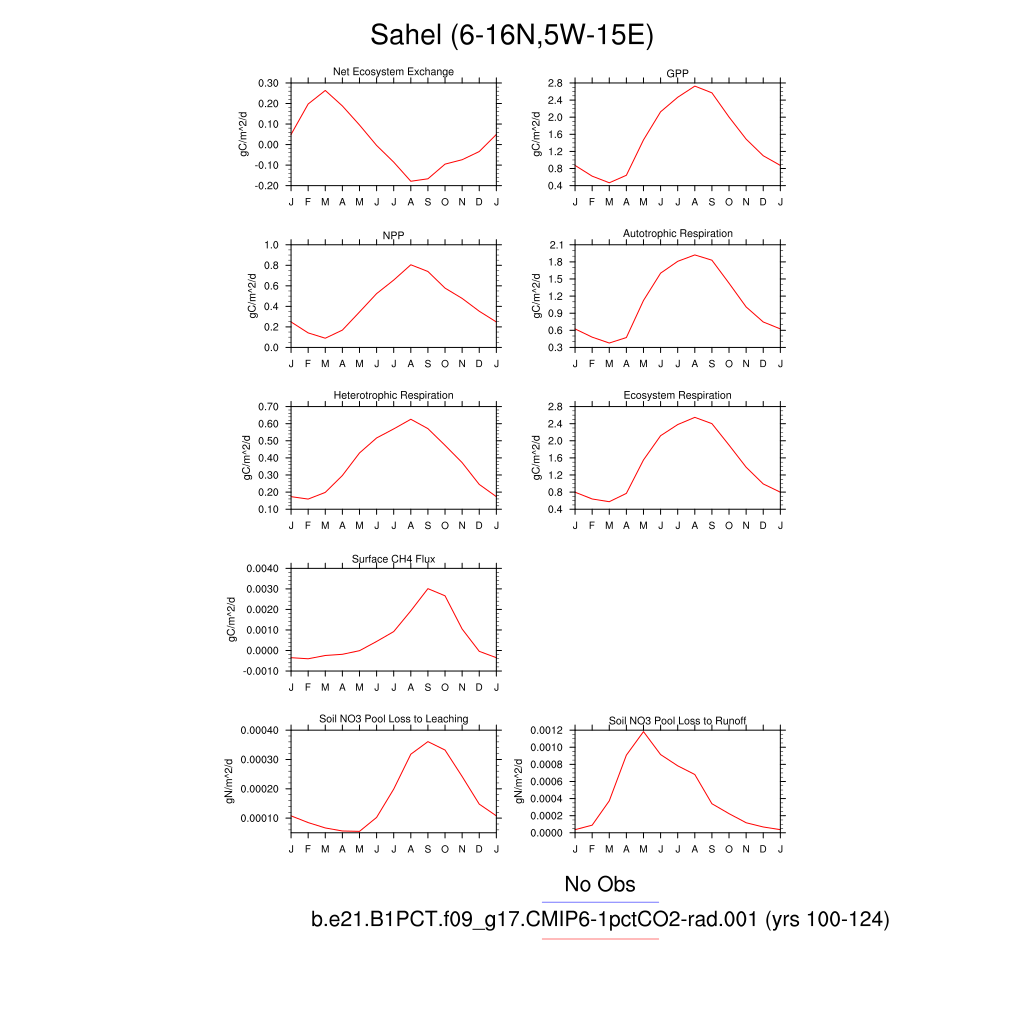 Sahel (6-16N,5W-15E)

Net Ecosystem Exchange
gC/m^2/d
0.30
0.20
0.10
0.00
-0.10
-0.20
J F M A M J J A S O N D J

GPP
gC/m^2/d
2.8
2.4
2.0
1.6
1.2
0.8
0.4
J F M A M J J A S O N D J

NPP
gC/m^2/d
1.0
0.8
0.6
0.4
0.2
0.0
J F M A M J J A S O N D J

Autotrophic Respiration
gC/m^2/d
2.1
1.8
1.5
1.2
0.9
0.6
0.3
J F M A M J J A S O N D J

Heterotrophic Respiration
gC/m^2/d
0.70
0.60
0.50
0.40
0.30
0.20
0.10
J F M A M J J A S O N D J

Ecosystem Respiration
gC/m^2/d
2.8
2.4
2.0
1.6
1.2
0.8
0.4
J F M A M J J A S O N D J

Surface CH4 Flux
gC/m^2/d
0.0040
0.0030
0.0020
0.0010
0.0000
-0.0010
J F M A M J J A S O N D J

Soil NO3 Pool Loss to Leaching
gN/m^2/d
0.00040
0.00030
0.00020
0.00010
J F M A M J J A S O N D J

Soil NO3 Pool Loss to Runoff
gN/m^2/d
0.0012
0.0010
0.0008
0.0006
0.0004
0.0002
0.0000
J F M A M J J A S O N D J

No Obs
b.e21.B1PCT.f09_g17.CMIP6-1pctCO2-rad.001 (yrs 100-124)